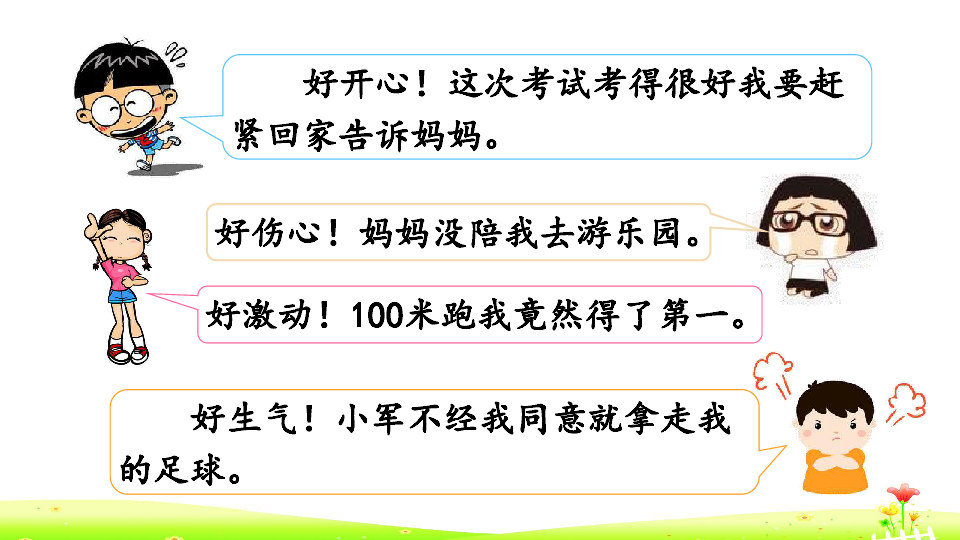 好开心！这次考试考得很好我要赶紧回家告诉妈妈。

好伤心！妈妈没陪我去游乐园。

好激动！100米跑我竟然得了第一。

好生气！小军不经我同意就拿走我的足球。